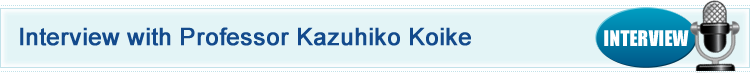 Interview with Professor Kazuhiko Koike

INTERVIEW